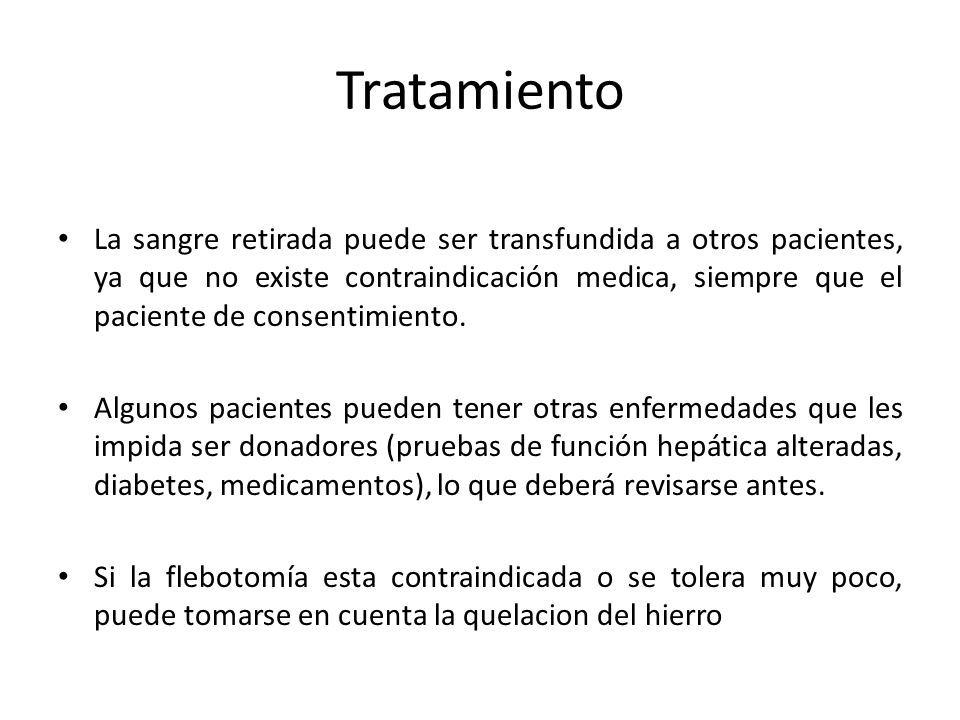 Tratamiento

• La sangre retirada puede ser transfundida a otros pacientes, ya que no existe contraindicación medica, siempre que el paciente de consentimiento.

• Algunos pacientes pueden tener otras enfermedades que les impida ser donadores (pruebas de función hepática alteradas, diabetes, medicamentos), lo que deberá revisarse antes.

• Si la flebotomía esta contraindicada o se tolera muy poco, puede tomarse en cuenta la quelacion del hierro